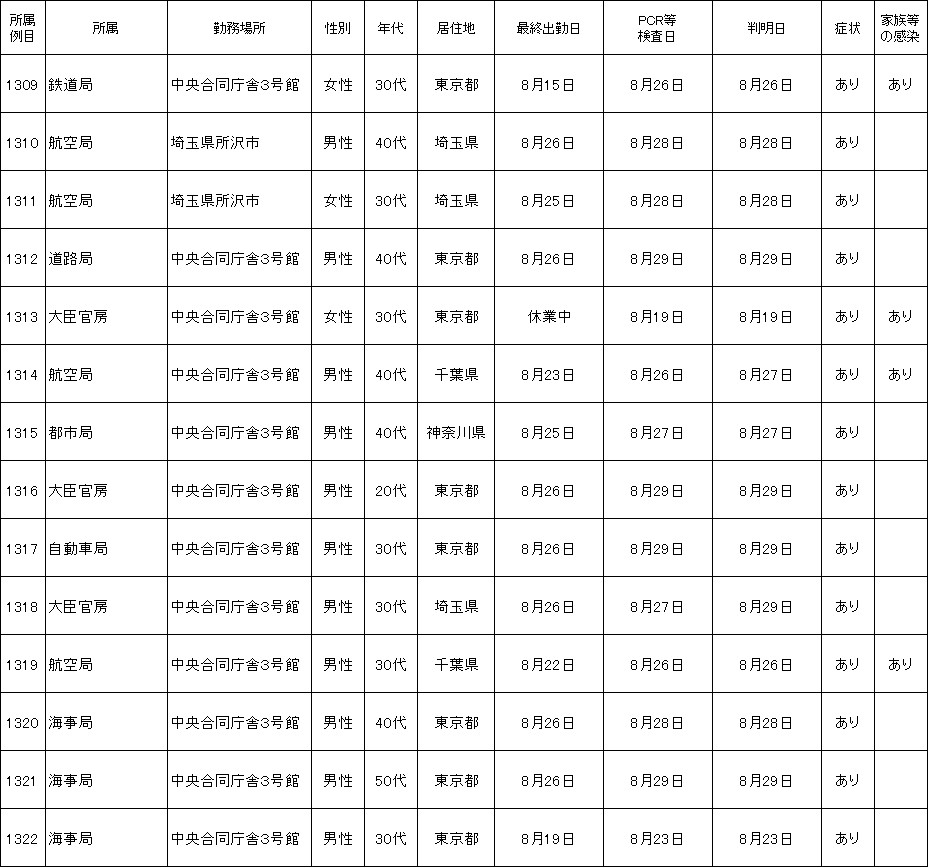 | 所属例目 | 所属 | 勤務場所 | 性別 | 年代 | 居住地 | 最終出勤日 | PCR等検査日 | 判明日 | 症状 | 家族等の感染 |
|---|---|---|---|---|---|---|---|---|---|---|
| 1309 | 鉄道局 | 中央合同庁舎3号館 | 女性 | 30代 | 東京都 | 8月15日 | 8月26日 | 8月26日 | あり | あり |
| 1310 | 航空局 | 埼玉県所沢市 | 男性 | 40代 | 埼玉県 | 8月26日 | 8月28日 | 8月28日 | あり | |
| 1311 | 航空局 | 埼玉県所沢市 | 女性 | 30代 | 埼玉県 | 8月25日 | 8月28日 | 8月28日 | あり | |
| 1312 | 道路局 | 中央合同庁舎3号館 | 男性 | 40代 | 東京都 | 8月26日 | 8月29日 | 8月29日 | あり | |
| 1313 | 大臣官房 | 中央合同庁舎3号館 | 女性 | 30代 | 東京都 | 休業中 | 8月19日 | 8月19日 | あり | あり |
| 1314 | 航空局 | 中央合同庁舎3号館 | 男性 | 40代 | 千葉県 | 8月23日 | 8月26日 | 8月27日 | あり | あり |
| 1315 | 都市局 | 中央合同庁舎3号館 | 男性 | 40代 | 神奈川県 | 8月25日 | 8月27日 | 8月27日 | あり | |
| 1316 | 大臣官房 | 中央合同庁舎3号館 | 男性 | 20代 | 東京都 | 8月26日 | 8月29日 | 8月29日 | あり | |
| 1317 | 自動車局 | 中央合同庁舎3号館 | 男性 | 30代 | 東京都 | 8月26日 | 8月29日 | 8月29日 | あり | |
| 1318 | 大臣官房 | 中央合同庁舎3号館 | 男性 | 30代 | 埼玉県 | 8月26日 | 8月27日 | 8月29日 | あり | |
| 1319 | 航空局 | 中央合同庁舎3号館 | 男性 | 30代 | 千葉県 | 8月22日 | 8月26日 | 8月26日 | あり | あり |
| 1320 | 海事局 | 中央合同庁舎3号館 | 男性 | 40代 | 東京都 | 8月26日 | 8月28日 | 8月28日 | あり | |
| 1321 | 海事局 | 中央合同庁舎3号館 | 男性 | 50代 | 東京都 | 8月26日 | 8月29日 | 8月29日 | あり | |
| 1322 | 海事局 | 中央合同庁舎3号館 | 男性 | 30代 | 東京都 | 8月19日 | 8月23日 | 8月23日 | あり | |